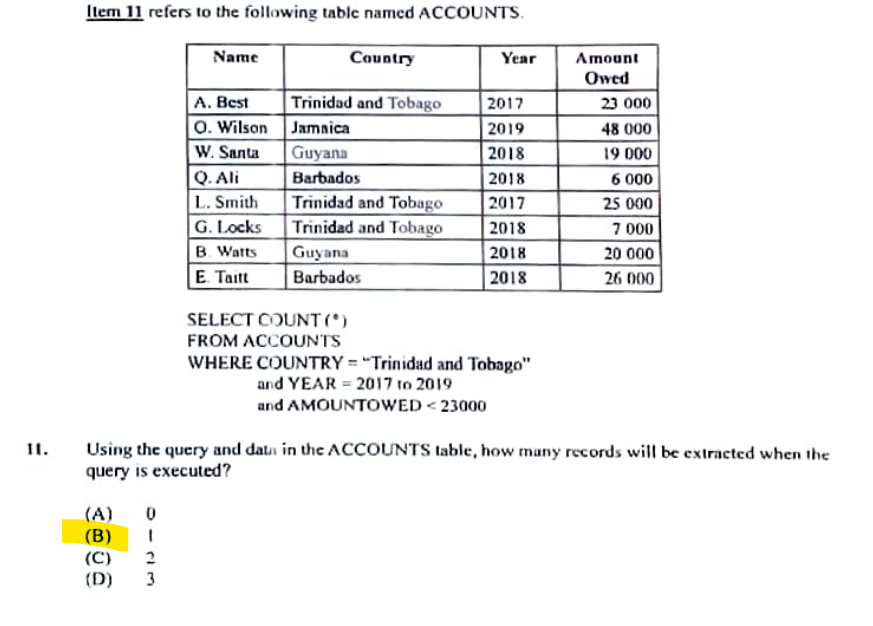 Item 11 refers to the following table named ACCOUNTS.

| Name | Country | Year | Amount Owed |
|---|---|---|---|
| A. Best | Trinidad and Tobago | 2017 | 23 000 |
| O. Wilson | Jamaica | 2019 | 48 000 |
| W. Santa | Guyana | 2018 | 19 000 |
| Q. Ali | Barbados | 2018 | 6 000 |
| L. Smith | Trinidad and Tobago | 2017 | 25 000 |
| G. Locks | Trinidad and Tobago | 2018 | 7 000 |
| B. Watts | Guyana | 2018 | 20 000 |
| E. Taitt | Barbados | 2018 | 26 000 |

SELECT COUNT (*)
FROM ACCOUNTS
WHERE COUNTRY = "Trinidad and Tobago"
and YEAR = 2017 to 2019
and AMOUNTOWED < 23000

11. Using the query and data in the ACCOUNTS table, how many records will be extracted when the query is executed?

(A) 0
(B) 1
(C) 2
(D) 3